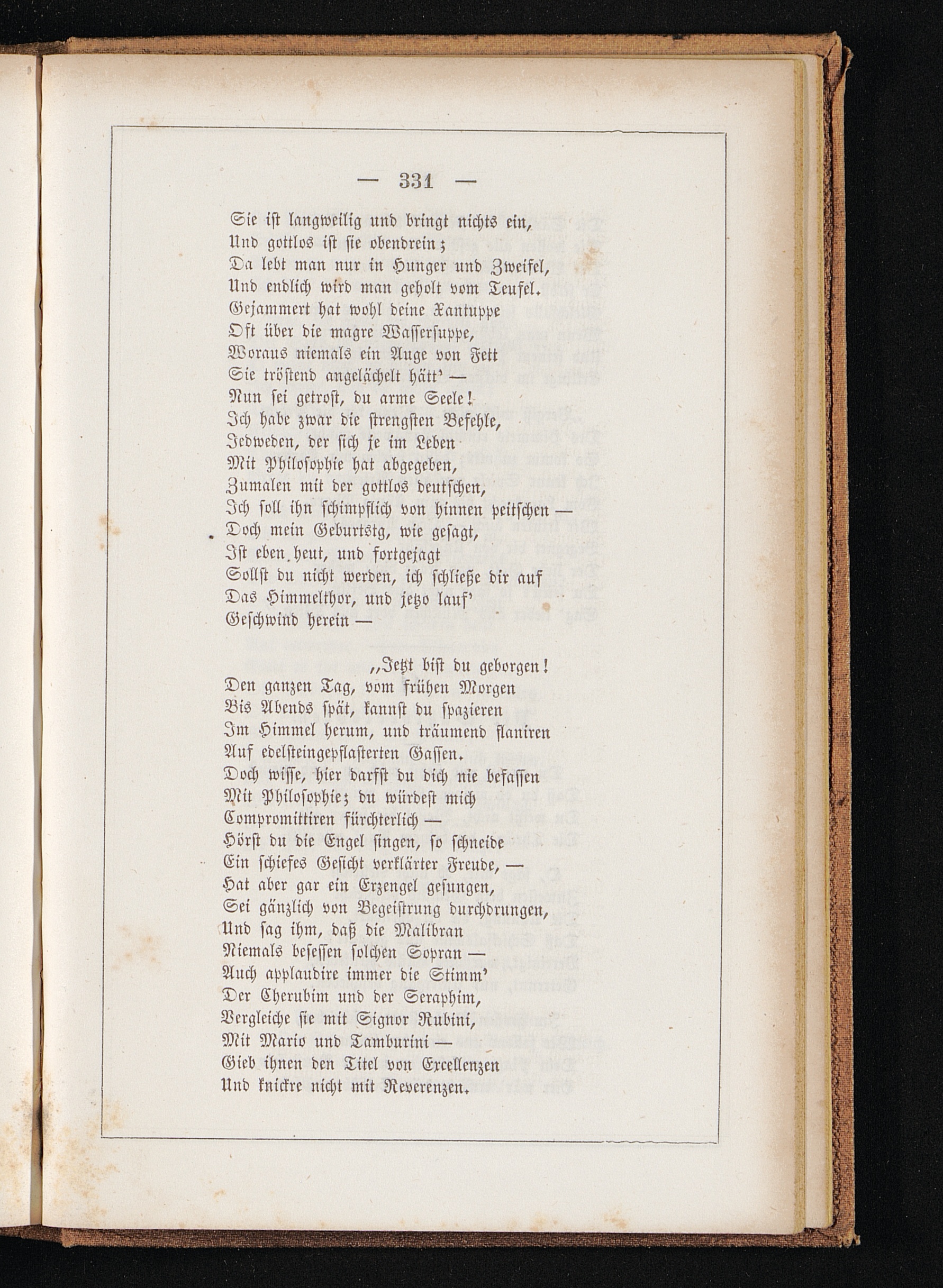 — 331 —

Sie ist langweilig und bringt nichts ein,
Und gottlos ist sie obendrein;
Da lebt man nur in Hunger und Zweifel,
Und endlich wird man geholt vom Teufel.
Gejammert hat wohl deine Xantuppe
Oft über die magre Wassersuppe,
Woraus niemals ein Auge von Fett
Sie tröstend angelächelt hätt' —
Nun sei getrost, du arme Seele!
Ich habe zwar die strengsten Befehle,
Jedweden, der sich je im Leben
Mit Philosophie hat abgegeben,
Zumalen mit der gottlos deutschen,
Ich soll ihn schimpflich von hinnen peitschen —
Doch mein Geburtstg, wie gesagt,
Ist eben heut, und fortgejagt
Sollst du nicht werden, ich schließe dir auf
Das Himmelthor, und jetzo lauf'
Geschwind herein —

„Jetzt bist du geborgen!
Den ganzen Tag, vom frühen Morgen
Bis Abends spät, kannst du spazieren
Im Himmel herum, und träumend flaniren
Auf edelsteingepflasterten Gassen.
Doch wisse, hier darfst du dich nie befassen
Mit Philosophie; du würdest mich
Compromittiren fürchterlich —
Hörst du die Engel singen, so schneide
Ein schiefes Gesicht verklärter Freude, —
Hat aber gar ein Erzengel gesungen,
Sei gänzlich von Begeistrung durchdrungen,
Und sag ihm, daß die Malibran
Niemals besessen solchen Sopran —
Auch applaudire immer die Stimm'
Der Cherubim und der Seraphim,
Vergleiche sie mit Signor Rubini,
Mit Mario und Tamburini —
Gieb ihnen den Titel von Excellenzen
Und knickre nicht mit Reverenzen.